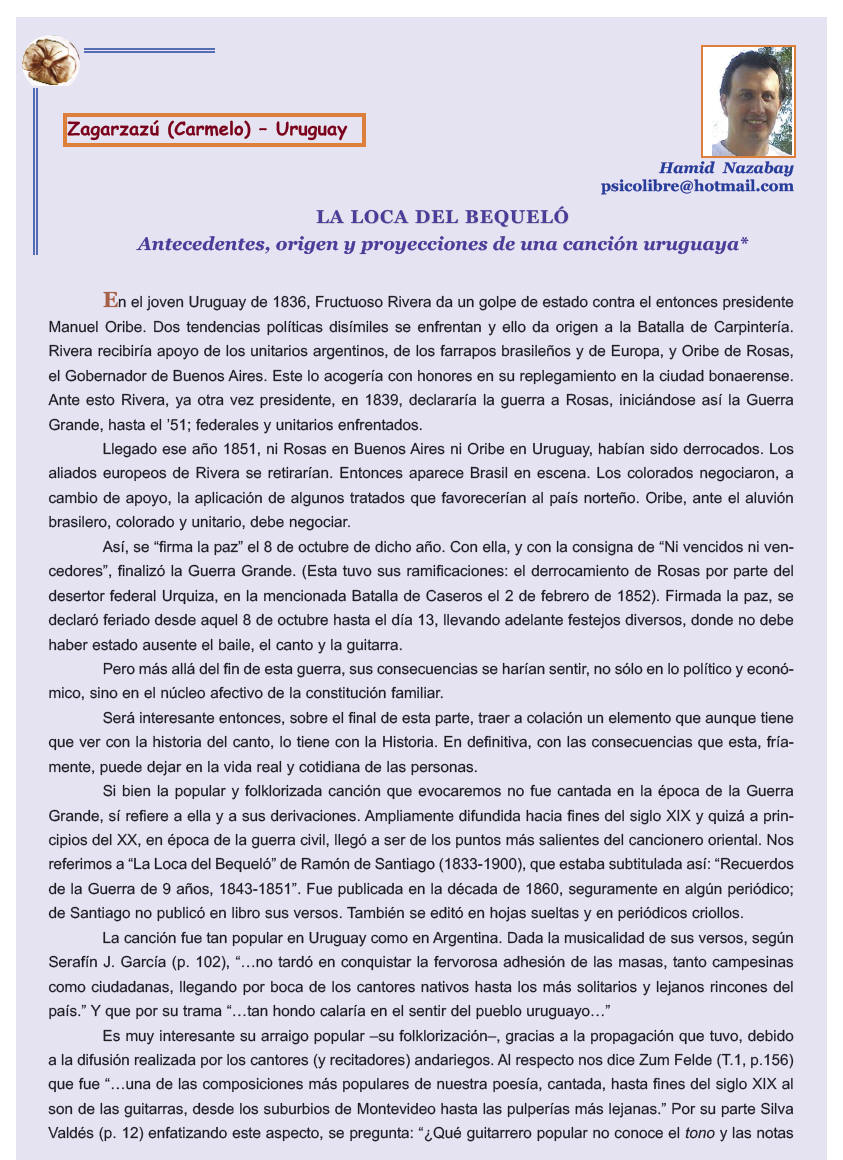 Zagarzazú (Carmelo) – Uruguay

Hamid Nazabay
psicolibre@hotmail.com

LA LOCA DEL BEQUELÓ
Antecedentes, origen y proyecciones de una canción uruguaya*

En el joven Uruguay de 1836, Fructuoso Rivera da un golpe de estado contra el entonces presidente Manuel Oribe. Dos tendencias políticas disímiles se enfrentan y ello da origen a la Batalla de Carpintería. Rivera recibiría apoyo de los unitarios argentinos, de los farrapos brasileños y de Europa, y Oribe de Rosas, el Gobernador de Buenos Aires. Este lo acogería con honores en su replegamiento en la ciudad bonaerense. Ante esto Rivera, ya otra vez presidente, en 1839, declararía la guerra a Rosas, iniciándose así la Guerra Grande, hasta el '51; federales y unitarios enfrentados.

Llegado ese año 1851, ni Rosas en Buenos Aires ni Oribe en Uruguay, habían sido derrocados. Los aliados europeos de Rivera se retirarían. Entonces aparece Brasil en escena. Los colorados negociaron, a cambio de apoyo, la aplicación de algunos tratados que favorecerían al país norteño. Oribe, ante el aluvión brasilero, colorado y unitario, debe negociar.

Así, se "firma la paz" el 8 de octubre de dicho año. Con ella, y con la consigna de "Ni vencidos ni vencedores", finalizó la Guerra Grande. (Esta tuvo sus ramificaciones: el derrocamiento de Rosas por parte del desertor federal Urquiza, en la mencionada Batalla de Caseros el 2 de febrero de 1852). Firmada la paz, se declaró feriado desde aquel 8 de octubre hasta el día 13, llevando adelante festejos diversos, donde no debe haber estado ausente el baile, el canto y la guitarra.

Pero más allá del fin de esta guerra, sus consecuencias se harían sentir, no sólo en lo político y económico, sino en el núcleo afectivo de la constitución familiar.

Será interesante entonces, sobre el final de esta parte, traer a colación un elemento que aunque tiene que ver con la historia del canto, lo tiene con la Historia. En definitiva, con las consecuencias que esta, fríamente, puede dejar en la vida real y cotidiana de las personas.

Si bien la popular y folklorizada canción que evocaremos no fue cantada en la época de la Guerra Grande, sí refiere a ella y a sus derivaciones. Ampliamente difundida hacia fines del siglo XIX y quizá a principios del XX, en época de la guerra civil, llegó a ser de los puntos más salientes del cancionero oriental. Nos referimos a "La Loca del Bequeló" de Ramón de Santiago (1833-1900), que estaba subtitulada así: "Recuerdos de la Guerra de 9 años, 1843-1851". Fue publicada en la década de 1860, seguramente en algún periódico; de Santiago no publicó en libro sus versos. También se editó en hojas sueltas y en periódicos criollos.

La canción fue tan popular en Uruguay como en Argentina. Dada la musicalidad de sus versos, según Serafín J. García (p. 102), "…no tardó en conquistar la fervorosa adhesión de las masas, tanto campesinas como ciudadanas, llegando por boca de los cantores nativos hasta los más solitarios y lejanos rincones del país." Y que por su trama "…tan hondo calaría en el sentir del pueblo uruguayo…"

Es muy interesante su arraigo popular –su folklorización–, gracias a la propagación que tuvo, debido a la difusión realizada por los cantores (y recitadores) andariegos. Al respecto nos dice Zum Felde (T.1, p.156) que fue "…una de las composiciones más populares de nuestra poesía, cantada, hasta fines del siglo XIX al son de las guitarras, desde los suburbios de Montevideo hasta las pulperías más lejanas." Por su parte Silva Valdés (p. 12) enfatizando este aspecto, se pregunta: "¿Qué guitarrero popular no conoce el tono y las notas